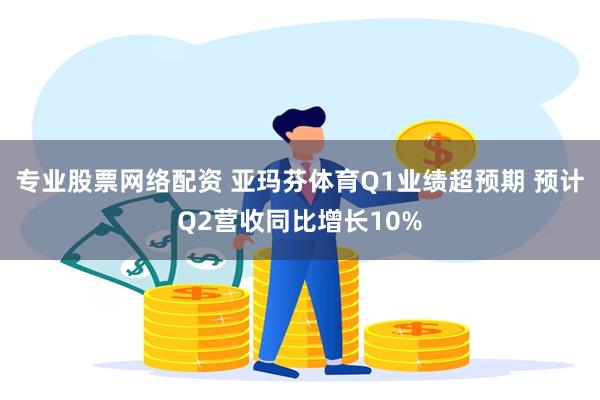 专业股票网络配资 亚玛芬体育Q1业绩超预期 预计Q2营收同比增长10%